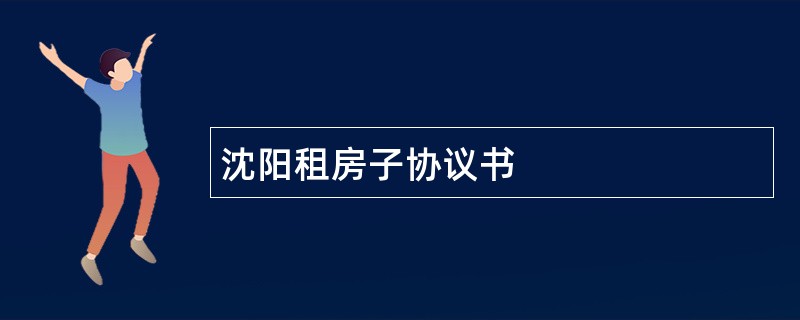 沈阳租房子协议书